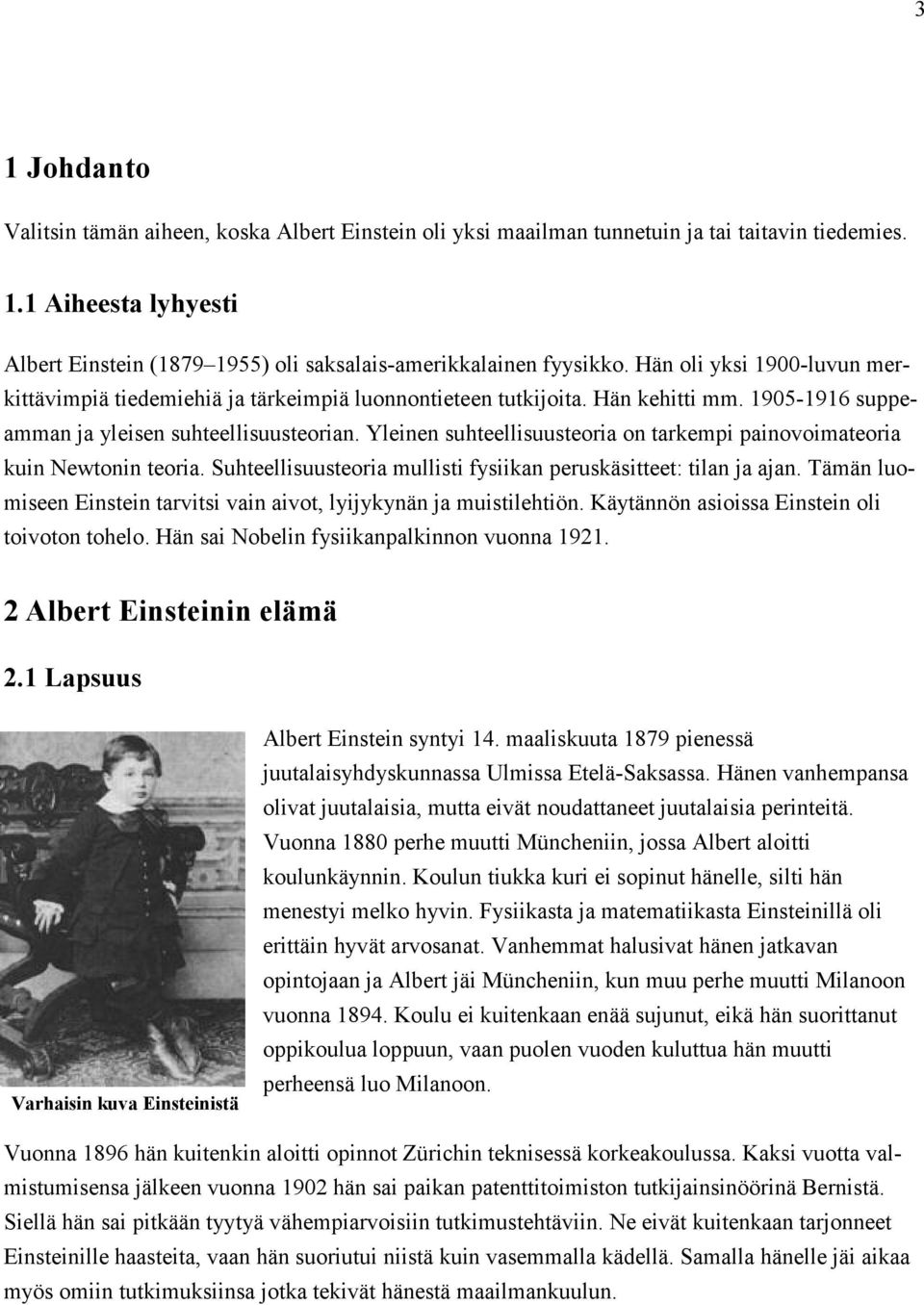 3

1 Johdanto

Valitsin tämän aiheen, koska Albert Einstein oli yksi maailman tunnetuin ja tai taitavin tiedemies.

1.1 Aiheesta lyhyesti

Albert Einstein (1879–1955) oli saksalais-amerikkalainen fyysikko. Hän oli yksi 1900-luvun merkittävimpiä tiedemiehiä ja tärkeimpiä luonnontieteen tutkijoita. Hän kehitti mm. 1905-1916 suppeamman ja yleisen suhteellisuusteorian. Yleinen suhteellisuusteoria on tarkempi painovoimateoria kuin Newtonin teoria. Suhteellisuusteoria mullisti fysiikan peruskäsitteet: tilan ja ajan. Tämän luomiseen Einstein tarvitsi vain aivot, lyijykynän ja muistilehtiön. Käytännön asioissa Einstein oli toivoton tohelo. Hän sai Nobelin fysiikanpalkinnon vuonna 1921.

2 Albert Einsteinin elämä

2.1 Lapsuus

Albert Einstein syntyi 14. maaliskuuta 1879 pienessä juutalaisyhdyskunnassa Ulmissa Etelä-Saksassa. Hänen vanhempansa olivat juutalaisia, mutta eivät noudattaneet juutalaisia perinteitä. Vuonna 1880 perhe muutti Müncheniin, jossa Albert aloitti koulunkäynnin. Koulun tiukka kuri ei sopinut hänelle, silti hän menestyi melko hyvin. Fysiikasta ja matematiikasta Einsteinillä oli erittäin hyvät arvosanat. Vanhemmat halusivat hänen jatkavan opintojaan ja Albert jäi Müncheniin, kun muu perhe muutti Milanoon vuonna 1894. Koulu ei kuitenkaan enää sujunut, eikä hän suorittanut oppikoulua loppuun, vaan puolen vuoden kuluttua hän muutti perheensä luo Milanoon.

Varhaisin kuva Einsteinistä

Vuonna 1896 hän kuitenkin aloitti opinnot Zürichin teknisessä korkeakoulussa. Kaksi vuotta valmistumisensa jälkeen vuonna 1902 hän sai paikan patenttitoimiston tutkijainsinöörinä Bernistä. Siellä hän sai pitkään tyytyä vähempiarvoisiin tutkimustehtäviin. Ne eivät kuitenkaan tarjonneet Einsteinille haasteita, vaan hän suoriutui niistä kuin vasemmalla kädellä. Samalla hänelle jäi aikaa myös omiin tutkimuksiinsa jotka tekivät hänestä maailmankuulun.